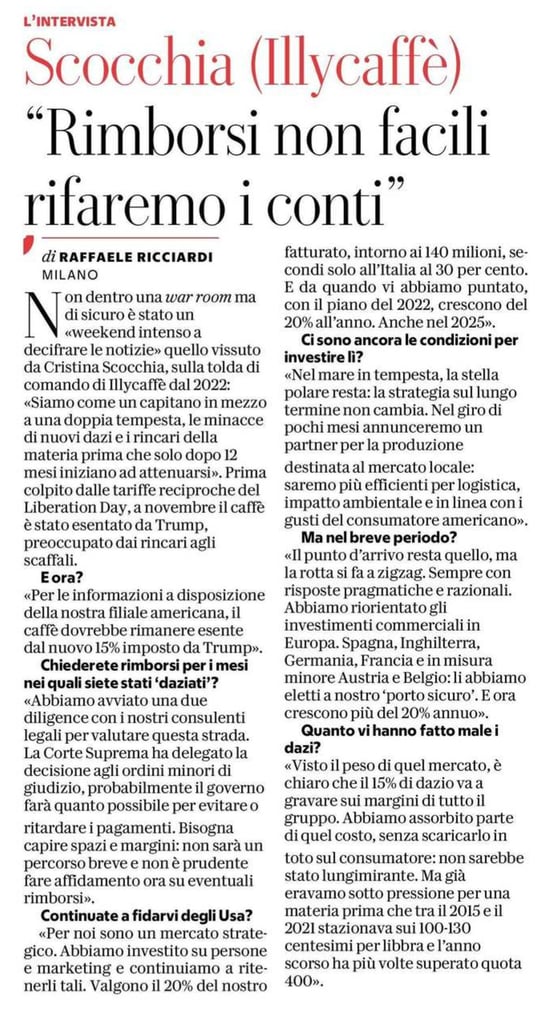 L'INTERVISTA

Scocchia (Illycaffè)

"Rimborsi non facili rifaremo i conti"

di RAFFAELE RICCIARDI
MILANO

Non dentro una war room ma di sicuro è stato un «weekend intenso a decifrare le notizie» quello vissuto da Cristina Scocchia, sulla tolda di comando di Illycaffè dal 2022: «Siamo come un capitano in mezzo a una doppia tempesta, le minacce di nuovi dazi e i rincari della materia prima che solo dopo 12 mesi iniziano ad attenuarsi». Prima colpito dalle tariffe reciproche del Liberation Day, a novembre il caffè è stato esentato da Trump, preoccupato dai rincari agli scaffali.

E ora?

«Per le informazioni a disposizione della nostra filiale americana, il caffè dovrebbe rimanere esente dal nuovo 15% imposto da Trump».

Chiederete rimborsi per i mesi nei quali siete stati 'daziati'?

«Abbiamo avviato una due diligence con i nostri consulenti legali per valutare questa strada. La Corte Suprema ha delegato la decisione agli ordini minori di giudizio, probabilmente il governo farà quanto possibile per evitare o ritardare i pagamenti. Bisogna capire spazi e margini: non sarà un percorso breve e non è prudente fare affidamento ora su eventuali rimborsi».

Continuate a fidarvi degli Usa?

«Per noi sono un mercato strategico. Abbiamo investito su persone e marketing e continuiamo a ritenerli tali. Valgono il 20% del nostro fatturato, intorno ai 140 milioni, secondi solo all'Italia al 30 per cento. E da quando vi abbiamo puntato, con il piano del 2022, crescono del 20% all'anno. Anche nel 2025».

Ci sono ancora le condizioni per investire lì?

«Nel mare in tempesta, la stella polare resta: la strategia sul lungo termine non cambia. Nel giro di pochi mesi annunceremo un partner per la produzione destinata al mercato locale: saremo più efficienti per logistica, impatto ambientale e in linea con i gusti del consumatore americano».

Ma nel breve periodo?

«Il punto d'arrivo resta quello, ma la rotta si fa a zigzag. Sempre con risposte pragmatiche e razionali. Abbiamo riorientato gli investimenti commerciali in Europa. Spagna, Inghilterra, Germania, Francia e in misura minore Austria e Belgio: li abbiamo eletti a nostro 'porto sicuro'. E ora crescono più del 20% annuo».

Quanto vi hanno fatto male i dazi?

«Visto il peso di quel mercato, è chiaro che il 15% di dazio va a gravare sui margini di tutto il gruppo. Abbiamo assorbito parte di quel costo, senza scaricarlo in toto sul consumatore: non sarebbe stato lungimirante. Ma già eravamo sotto pressione per una materia prima che tra il 2015 e il 2021 stazionava sui 100-130 centesimi per libbra e l'anno scorso ha più volte superato quota 400».